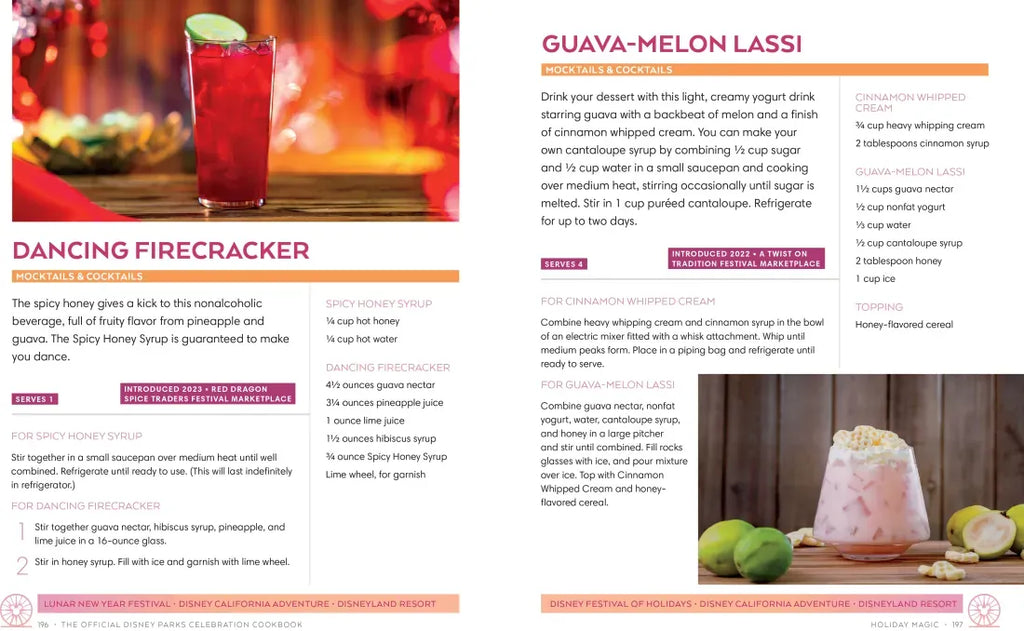 DANCING FIRECRACKER

MOCKTAILS & COCKTAILS

The spicy honey gives a kick to this nonalcoholic beverage, full of fruity flavor from pineapple and guava. The Spicy Honey Syrup is guaranteed to make you dance.

SERVES 1

INTRODUCED 2023 • RED DRAGON SPICE TRADERS FESTIVAL MARKETPLACE

FOR SPICY HONEY SYRUP

Stir together in a small saucepan over medium heat until well combined. Refrigerate until ready to use. (This will last indefinitely in refrigerator.)

FOR DANCING FIRECRACKER

1 Stir together guava nectar, hibiscus syrup, pineapple, and lime juice in a 16-ounce glass.

2 Stir in honey syrup. Fill with ice and garnish with lime wheel.

SPICY HONEY SYRUP

¼ cup hot honey

¼ cup hot water

DANCING FIRECRACKER

4½ ounces guava nectar

3¼ ounces pineapple juice

1 ounce lime juice

1½ ounces hibiscus syrup

¾ ounce Spicy Honey Syrup

Lime wheel, for garnish

LUNAR NEW YEAR FESTIVAL • DISNEY CALIFORNIA ADVENTURE • DISNEYLAND RESORT

196 • THE OFFICIAL DISNEY PARKS CELEBRATION COOKBOOK

GUAVA-MELON LASSI

MOCKTAILS & COCKTAILS

Drink your dessert with this light, creamy yogurt drink starring guava with a backbeat of melon and a finish of cinnamon whipped cream. You can make your own cantaloupe syrup by combining ½ cup sugar and ½ cup water in a small saucepan and cooking over medium heat, stirring occasionally until sugar is melted. Stir in 1 cup puréed cantaloupe. Refrigerate for up to two days.

SERVES 4

INTRODUCED 2022 • A TWIST ON TRADITION FESTIVAL MARKETPLACE

FOR CINNAMON WHIPPED CREAM

Combine heavy whipping cream and cinnamon syrup in the bowl of an electric mixer fitted with a whisk attachment. Whip until medium peaks form. Place in a piping bag and refrigerate until ready to serve.

FOR GUAVA-MELON LASSI

Combine guava nectar, nonfat yogurt, water, cantaloupe syrup, and honey in a large pitcher and stir until combined. Fill rocks glasses with ice, and pour mixture over ice. Top with Cinnamon Whipped Cream and honey-flavored cereal.

CINNAMON WHIPPED CREAM

¾ cup heavy whipping cream

2 tablespoons cinnamon syrup

GUAVA-MELON LASSI

1½ cups guava nectar

½ cup nonfat yogurt

⅓ cup water

½ cup cantaloupe syrup

2 tablespoon honey

1 cup ice

TOPPING

Honey-flavored cereal

DISNEY FESTIVAL OF HOLIDAYS • DISNEY CALIFORNIA ADVENTURE • DISNEYLAND RESORT

HOLIDAY MAGIC • 197